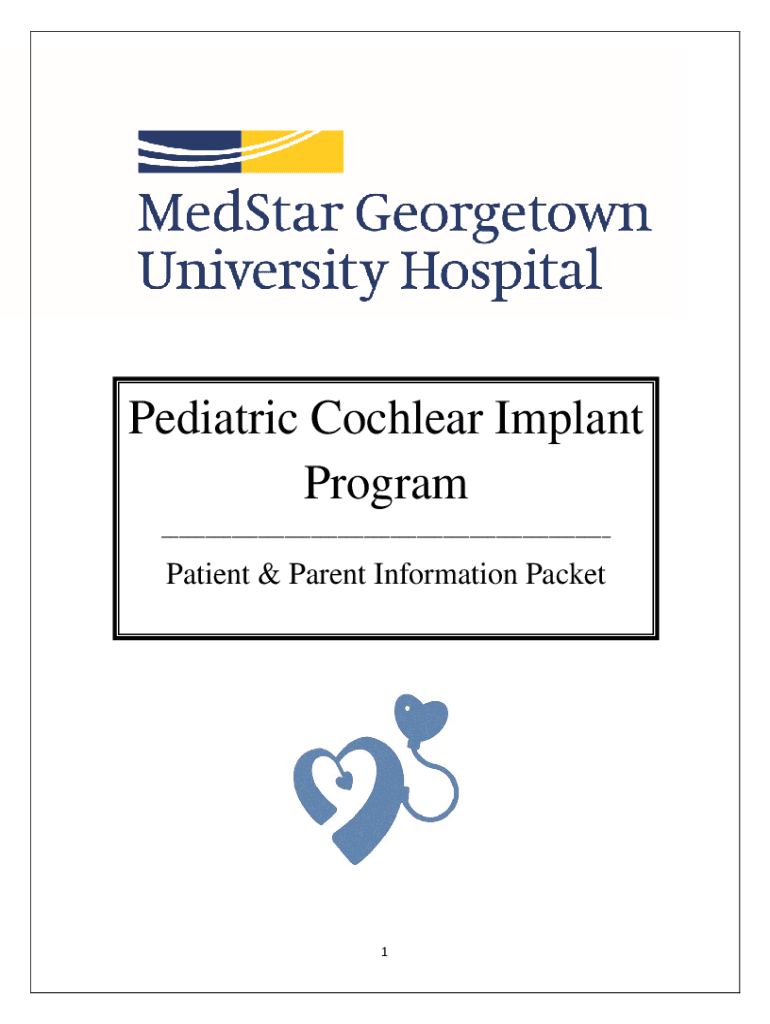 MedStar Georgetown University Hospital

Pediatric Cochlear Implant Program

Patient & Parent Information Packet

1